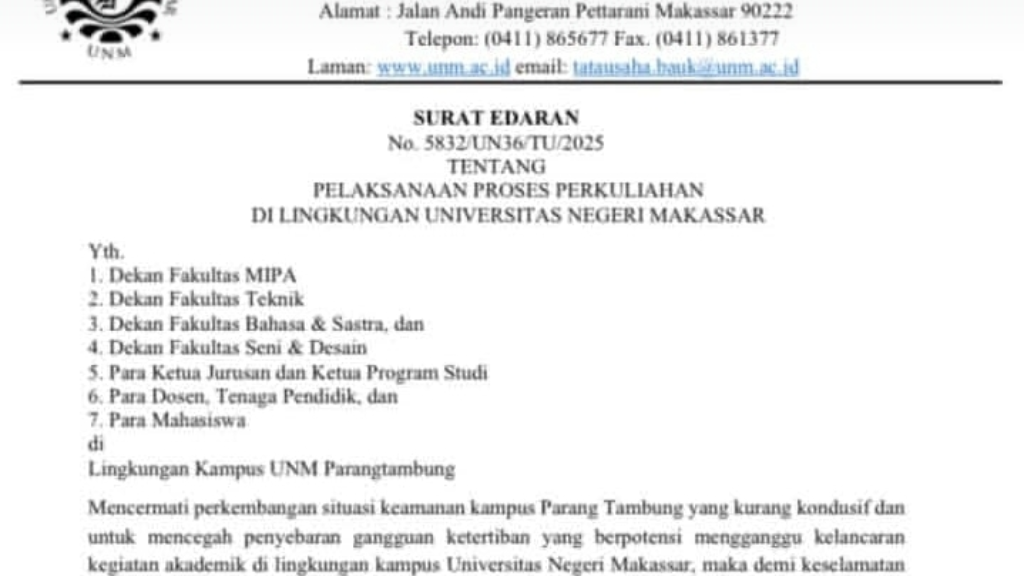 UNM

Alamat : Jalan Andi Pangeran Pettarani Makassar 90222
Telepon: (0411) 865677 Fax. (0411) 861377
Laman: www.unm.ac.id email: tatausaha.bauk@unm.ac.id

SURAT EDARAN
No. 5832/UN36/TU/2025
TENTANG
PELAKSANAAN PROSES PERKULIAHAN
DI LINGKUNGAN UNIVERSITAS NEGERI MAKASSAR

Yth.
1. Dekan Fakultas MIPA
2. Dekan Fakultas Teknik
3. Dekan Fakultas Bahasa & Sastra, dan
4. Dekan Fakultas Seni & Desain
5. Para Ketua Jurusan dan Ketua Program Studi
6. Para Dosen, Tenaga Pendidik, dan
7. Para Mahasiswa
di
Lingkungan Kampus UNM Parangtambung

Mencermati perkembangan situasi keamanan kampus Parang Tambung yang kurang kondusif dan untuk mencegah penyebaran gangguan ketertiban yang berpotensi mengganggu kelancaran kegiatan akademik di lingkungan kampus Universitas Negeri Makassar, maka demi keselamatan